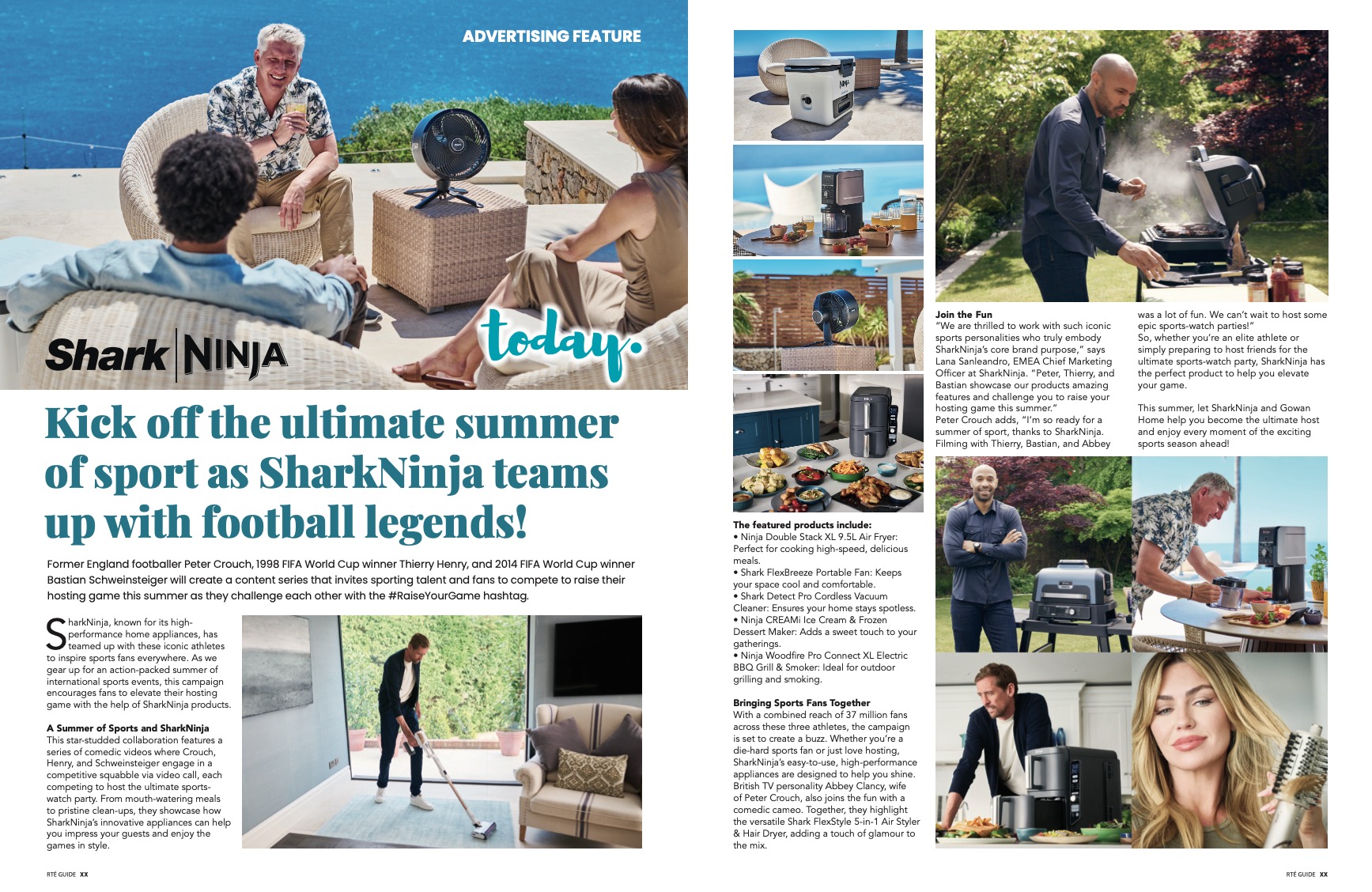 ADVERTISING FEATURE

Shark NINJA

today.

Kick off the ultimate summer of sport as SharkNinja teams up with football legends!

Former England footballer Peter Crouch, 1998 FIFA World Cup winner Thierry Henry, and 2014 FIFA World Cup winner Bastian Schweinsteiger will create a content series that invites sporting talent and fans to compete to raise their hosting game this summer as they challenge each other with the #RaiseYourGame hashtag.

SharkNinja, known for its high-performance home appliances, has teamed up with these iconic athletes to inspire sports fans everywhere. As we gear up for an action-packed summer of international sports events, this campaign encourages fans to elevate their hosting game with the help of SharkNinja products.

A Summer of Sports and SharkNinja
This star-studded collaboration features a series of comedic videos where Crouch, Henry, and Schweinsteiger engage in a competitive squabble via video call, each competing to host the ultimate sports-watch party. From mouth-watering meals to pristine clean-ups, they showcase how SharkNinja's innovative appliances can help you impress your guests and enjoy the games in style.

The featured products include:
• Ninja Double Stack XL 9.5L Air Fryer: Perfect for cooking high-speed, delicious meals.
• Shark FlexBreeze Portable Fan: Keeps your space cool and comfortable.
• Shark Detect Pro Cordless Vacuum Cleaner: Ensures your home stays spotless.
• Ninja CREAMi Ice Cream & Frozen Dessert Maker: Adds a sweet touch to your gatherings.
• Ninja Woodfire Pro Connect XL Electric BBQ Grill & Smoker: Ideal for outdoor grilling and smoking.

Bringing Sports Fans Together
With a combined reach of 37 million fans across these three athletes, the campaign is set to create a buzz. Whether you're a die-hard sports fan or just love hosting, SharkNinja's easy-to-use, high-performance appliances are designed to help you shine. British TV personality Abbey Clancy, wife of Peter Crouch, also joins the fun with a comedic cameo. Together, they highlight the versatile Shark FlexStyle 5-in-1 Air Styler & Hair Dryer, adding a touch of glamour to the mix.

Join the Fun
"We are thrilled to work with such iconic sports personalities who truly embody SharkNinja's core brand purpose," says Lana Sanleandro, EMEA Chief Marketing Officer at SharkNinja. "Peter, Thierry, and Bastian showcase our products amazing features and challenge you to raise your hosting game this summer."
Peter Crouch adds, "I'm so ready for a summer of sport, thanks to SharkNinja. Filming with Thierry, Bastian, and Abbey was a lot of fun. We can't wait to host some epic sports-watch parties!"
So, whether you're an elite athlete or simply preparing to host friends for the ultimate sports-watch party, SharkNinja has the perfect product to help you elevate your game.

This summer, let SharkNinja and Gowan Home help you become the ultimate host and enjoy every moment of the exciting sports season ahead!

RTÉ GUIDE XX

RTÉ GUIDE XX